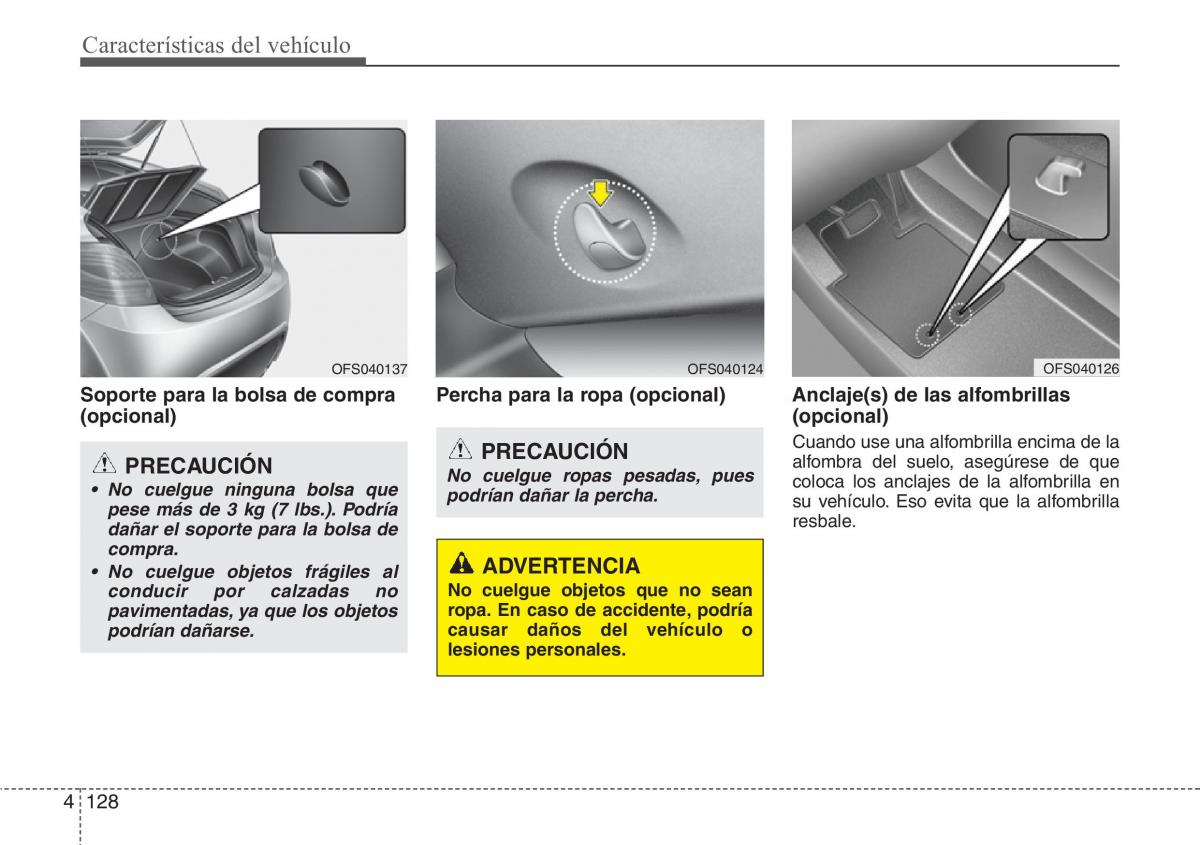 Características del vehículo

OFS040137

Soporte para la bolsa de compra (opcional)

PRECAUCIÓN

• No cuelgue ninguna bolsa que pese más de 3 kg (7 lbs.). Podría dañar el soporte para la bolsa de compra.
• No cuelgue objetos frágiles al conducir por calzadas no pavimentadas, ya que los objetos podrían dañarse.

OFS040124

Percha para la ropa (opcional)

PRECAUCIÓN

No cuelgue ropas pesadas, pues podrían dañar la percha.

ADVERTENCIA

No cuelgue objetos que no sean ropa. En caso de accidente, podría causar daños del vehículo o lesiones personales.

OFS040126

Anclaje(s) de las alfombrillas (opcional)

Cuando use una alfombrilla encima de la alfombra del suelo, asegúrese de que coloca los anclajes de la alfombrilla en su vehículo. Eso evita que la alfombrilla resbale.

4 128